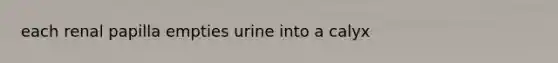 each renal papilla empties urine into a calyx